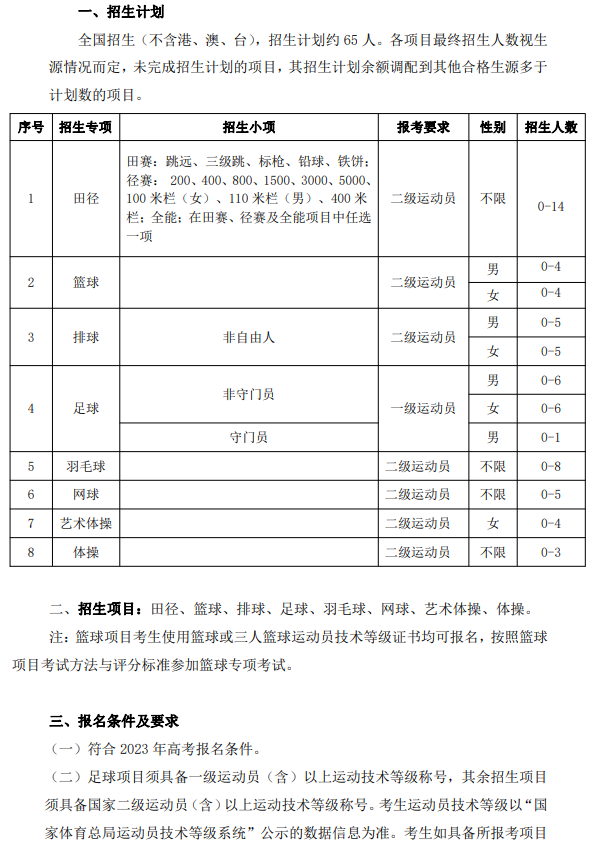 一、招生计划

全国招生（不含港、澳、台），招生计划约 65 人。各项目最终招生人数视生源情况而定，未完成招生计划的项目，其招生计划余额调配到其他合格生源多于计划数的项目。

| 序号 | 招生专项 | 招生小项 | 报考要求 | 性别 | 招生人数 |
|---|---|---|---|---|---|
| 1 | 田径 | 田赛：跳远、三级跳、标枪、铅球、铁饼；径赛： 200、400、800、1500、3000、5000、100 米栏（女）、110 米栏（男）、400 米栏；全能；在田赛、径赛及全能项目中任选一项 | 二级运动员 | 不限 | 0-14 |
| 2 | 篮球 |  | 二级运动员 | 男 | 0-4 |
|  |  |  |  | 女 | 0-4 |
| 3 | 排球 | 非自由人 | 二级运动员 | 男 | 0-5 |
|  |  |  |  | 女 | 0-5 |
| 4 | 足球 | 非守门员 | 一级运动员 | 男 | 0-6 |
|  |  |  |  | 女 | 0-6 |
|  |  | 守门员 |  | 男 | 0-1 |
| 5 | 羽毛球 |  | 二级运动员 | 不限 | 0-8 |
| 6 | 网球 |  | 二级运动员 | 不限 | 0-5 |
| 7 | 艺术体操 |  | 二级运动员 | 女 | 0-4 |
| 8 | 体操 |  | 二级运动员 | 不限 | 0-3 |

二、招生项目：田径、篮球、排球、足球、羽毛球、网球、艺术体操、体操。

注：篮球项目考生使用篮球或三人篮球运动员技术等级证书均可报名，按照篮球项目考试方法与评分标准参加篮球专项考试。

三、报名条件及要求

（一）符合 2023 年高考报名条件。

（二）足球项目须具备一级运动员（含）以上运动技术等级称号，其余招生项目须具备国家二级运动员（含）以上运动技术等级称号。考生运动员技术等级以“国家体育总局运动员技术等级系统”公示的数据信息为准。考生如具备所报考项目